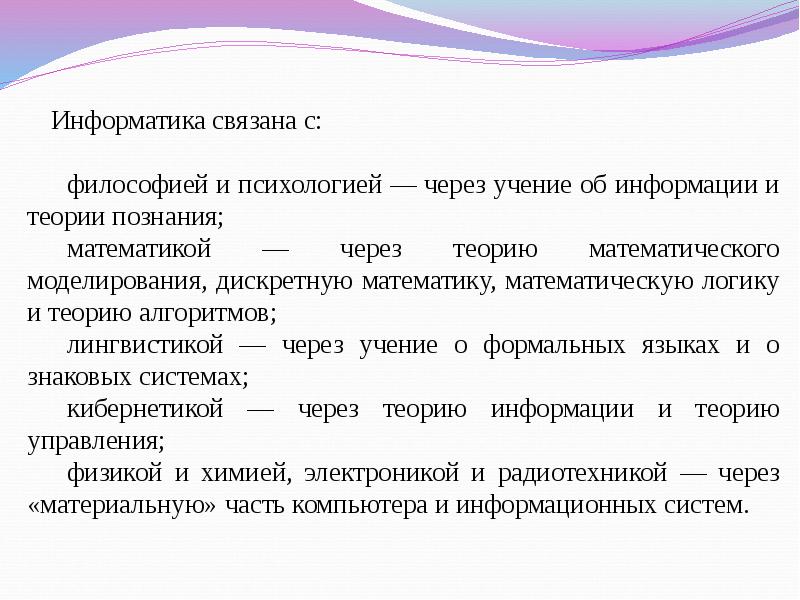 Информатика связана с:

философией и психологией — через учение об информации и теории познания;

математикой — через теорию математического моделирования, дискретную математику, математическую логику и теорию алгоритмов;

лингвистикой — через учение о формальных языках и о знаковых системах;

кибернетикой — через теорию информации и теорию управления;

физикой и химией, электроникой и радиотехникой — через «материальную» часть компьютера и информационных систем.